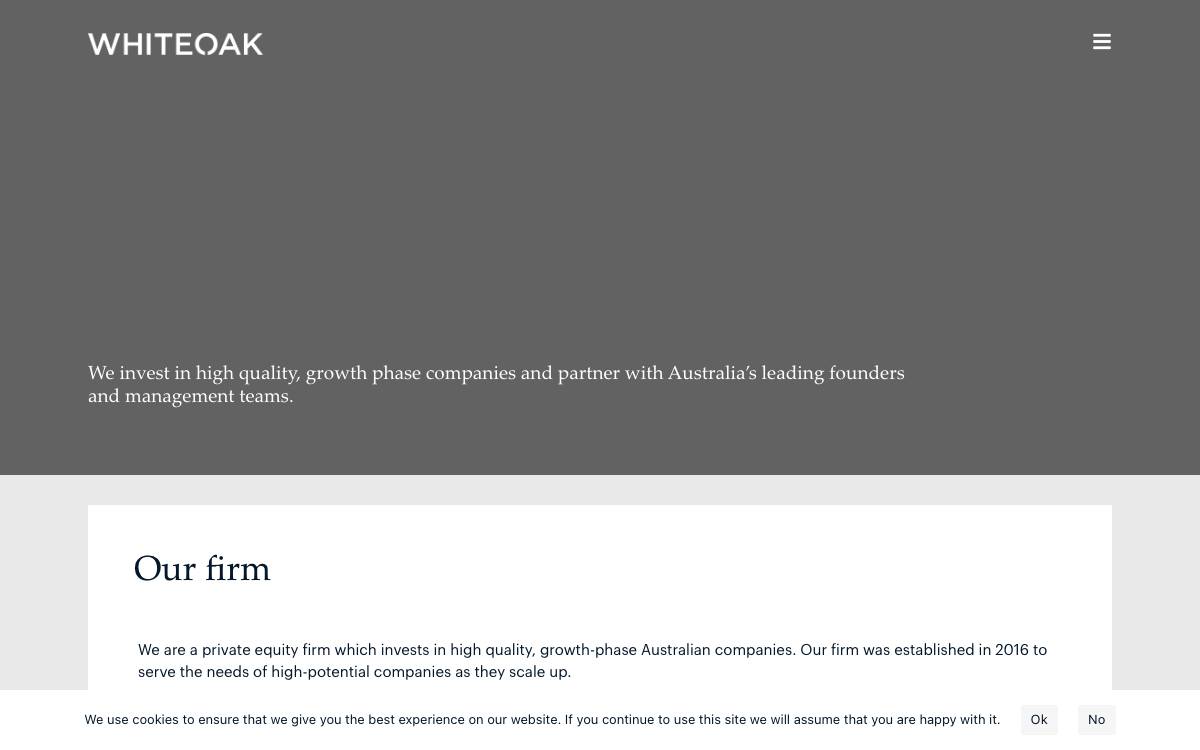 WHITEOAK

We invest in high quality, growth phase companies and partner with Australia's leading founders and management teams.

Our firm

We are a private equity firm which invests in high quality, growth-phase Australian companies. Our firm was established in 2016 to serve the needs of high-potential companies as they scale up.

We use cookies to ensure that we give you the best experience on our website. If you continue to use this site we will assume that you are happy with it.

Ok

No